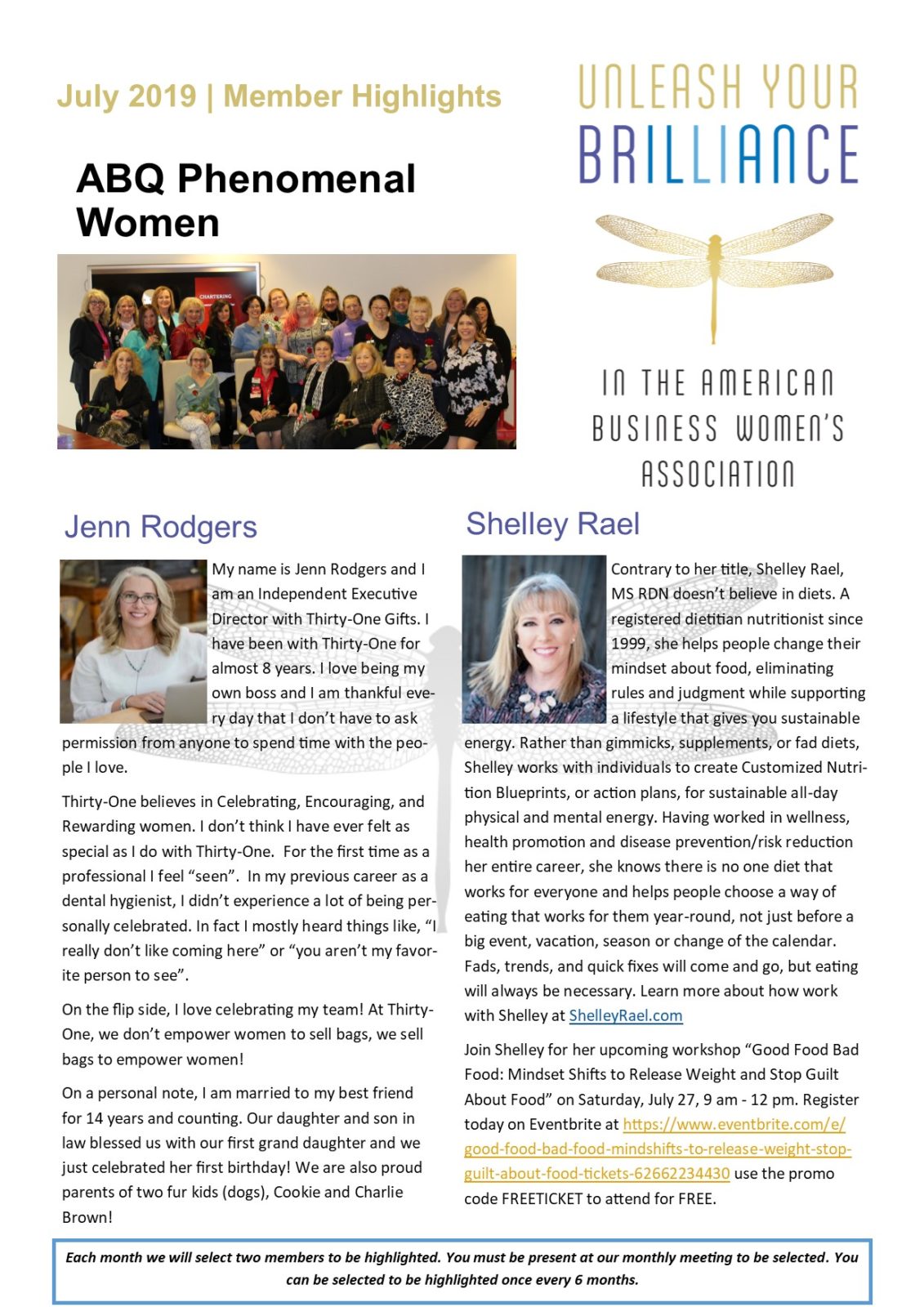 July 2019 | Member Highlights

ABQ Phenomenal Women

CHARTERING

UNLEASH YOUR BRILLIANCE

IN THE AMERICAN BUSINESS WOMEN'S ASSOCIATION

Jenn Rodgers

My name is Jenn Rodgers and I am an Independent Executive Director with Thirty-One Gifts. I have been with Thirty-One for almost 8 years. I love being my own boss and I am thankful every day that I don't have to ask permission from anyone to spend time with the people I love.

Thirty-One believes in Celebrating, Encouraging, and Rewarding women. I don't think I have ever felt as special as I do with Thirty-One. For the first time as a professional I feel "seen". In my previous career as a dental hygienist, I didn't experience a lot of being personally celebrated. In fact I mostly heard things like, "I really don't like coming here" or "you aren't my favorite person to see".

On the flip side, I love celebrating my team! At Thirty-One, we don't empower women to sell bags, we sell bags to empower women!

On a personal note, I am married to my best friend for 14 years and counting. Our daughter and son in law blessed us with our first grand daughter and we just celebrated her first birthday! We are also proud parents of two fur kids (dogs), Cookie and Charlie Brown!

Shelley Rael

Contrary to her title, Shelley Rael, MS RDN doesn't believe in diets. A registered dietitian nutritionist since 1999, she helps people change their mindset about food, eliminating rules and judgment while supporting a lifestyle that gives you sustainable energy. Rather than gimmicks, supplements, or fad diets, Shelley works with individuals to create Customized Nutrition Blueprints, or action plans, for sustainable all-day physical and mental energy. Having worked in wellness, health promotion and disease prevention/risk reduction her entire career, she knows there is no one diet that works for everyone and helps people choose a way of eating that works for them year-round, not just before a big event, vacation, season or change of the calendar. Fads, trends, and quick fixes will come and go, but eating will always be necessary. Learn more about how work with Shelley at ShelleyRael.com

Join Shelley for her upcoming workshop "Good Food Bad Food: Mindset Shifts to Release Weight and Stop Guilt About Food" on Saturday, July 27, 9 am - 12 pm. Register today on Eventbrite at https://www.eventbrite.com/e/good-food-bad-food-mindshifts-to-release-weight-stop-guilt-about-food-tickets-62662234430 use the promo code FREETICKET to attend for FREE.

Each month we will select two members to be highlighted. You must be present at our monthly meeting to be selected. You can be selected to be highlighted once every 6 months.